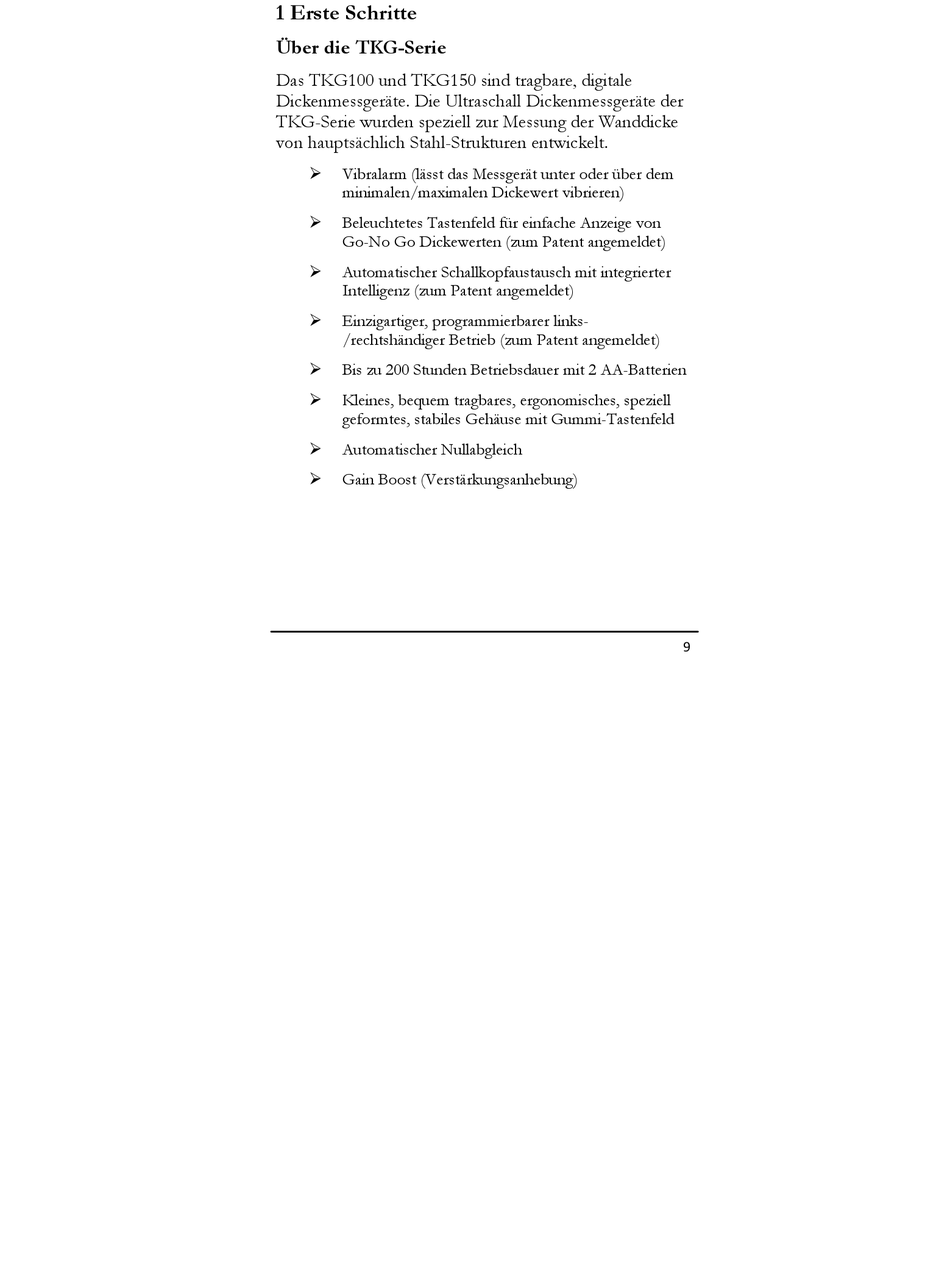 1 Erste Schritte

Über die TKG-Serie

Das TKG100 und TKG150 sind tragbare, digitale Dickenmessgeräte. Die Ultraschall Dickenmessgeräte der TKG-Serie wurden speziell zur Messung der Wanddicke von hauptsächlich Stahl-Strukturen entwickelt.

➢ Vibralarm (lässt das Messgerät unter oder über dem minimalen/maximalen Dickewert vibrieren)

➢ Beleuchtetes Tastenfeld für einfache Anzeige von Go-No Go Dickewerten (zum Patent angemeldet)

➢ Automatischer Schallkopfaustausch mit integrierter Intelligenz (zum Patent angemeldet)

➢ Einzigartiger, programmierbarer links-/rechtshändiger Betrieb (zum Patent angemeldet)

➢ Bis zu 200 Stunden Betriebsdauer mit 2 AA-Batterien

➢ Kleines, bequem tragbares, ergonomisches, speziell geformtes, stabiles Gehäuse mit Gummi-Tastenfeld

➢ Automatischer Nullabgleich

➢ Gain Boost (Verstärkungsanhebung)

9